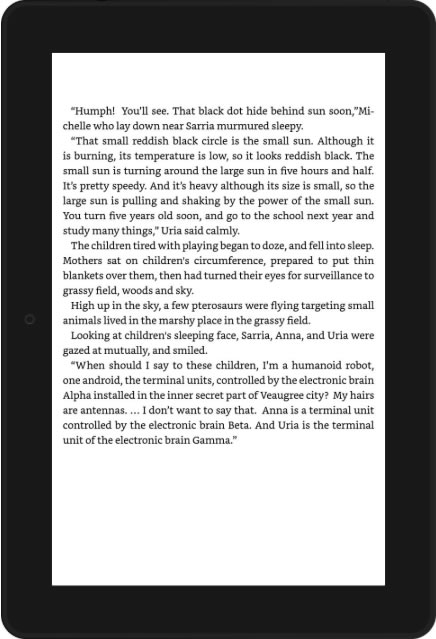 "Humph! You'll see. That black dot hide behind sun soon,"Michelle who lay down near Sarria murmured sleepy.
"That small reddish black circle is the small sun. Although it is burning, its temperature is low, so it looks reddish black. The small sun is turning around the large sun in five hours and half. It's pretty speedy. And it's heavy although its size is small, so the large sun is pulling and shaking by the power of the small sun. You turn five years old soon, and go to the school next year and study many things," Uria said calmly.
The children tired with playing began to doze, and fell into sleep. Mothers sat on children's circumference, prepared to put thin blankets over them, then had turned their eyes for surveillance to grassy field, woods and sky.
High up in the sky, a few pterosaurs were flying targeting small animals lived in the marshy place in the grassy field.
Looking at children's sleeping face, Sarria, Anna, and Uria were gazed at mutually, and smiled.
"When should I say to these children, I'm a humanoid robot, one android, the terminal units, controlled by the electronic brain Alpha installed in the inner secret part of Veaugree city? My hairs are antennas. ... I don't want to say that. Anna is a terminal unit controlled by the electronic brain Beta. And Uria is the terminal unit of the electronic brain Gamma."